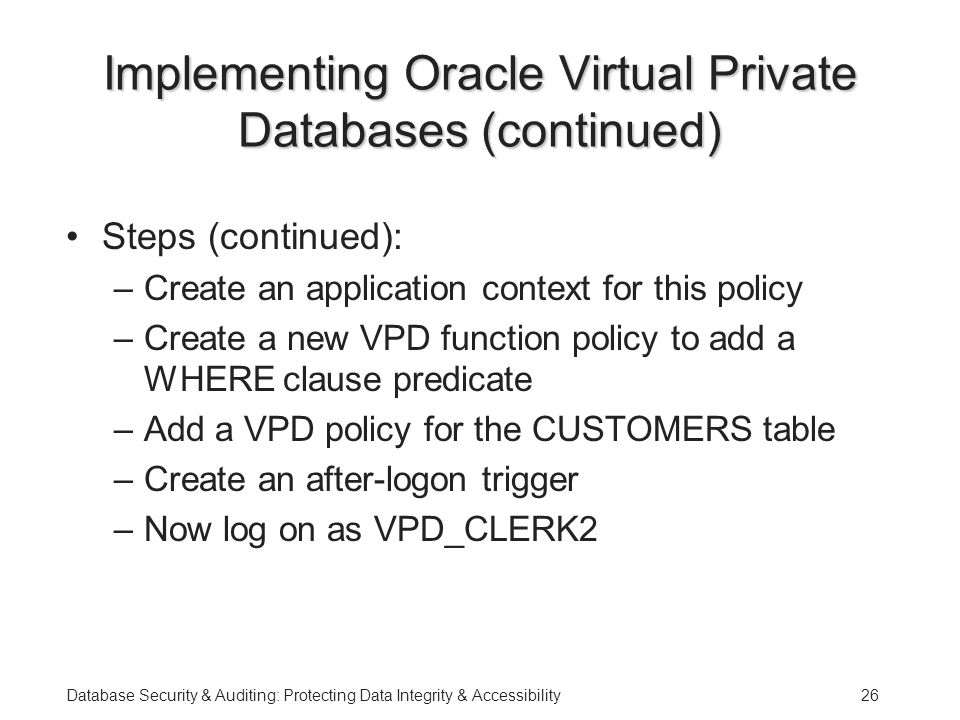 Implementing Oracle Virtual Private Databases (continued)

• Steps (continued):
– Create an application context for this policy
– Create a new VPD function policy to add a WHERE clause predicate
– Add a VPD policy for the CUSTOMERS table
– Create an after-logon trigger
– Now log on as VPD_CLERK2

Database Security & Auditing: Protecting Data Integrity & Accessibility

26